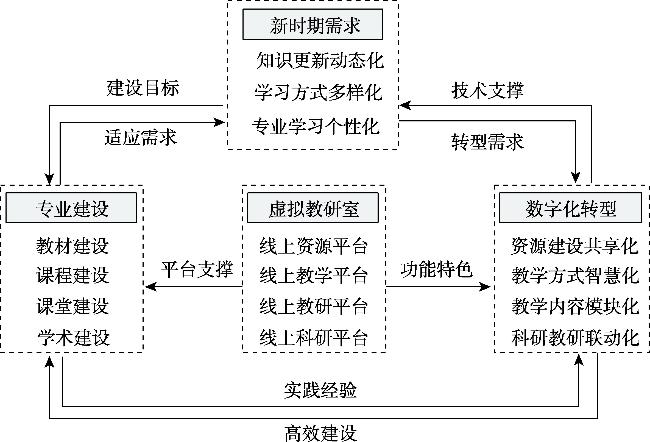 新时期需求
知识更新动态化
学习方式多样化
专业学习个性化

建设目标
适应需求

技术支撑
转型需求

专业建设
教材建设
课程建设
课堂建设
学术建设

平台支撑

虚拟教研室
线上资源平台
线上教学平台
线上教研平台
线上科研平台

功能特色

数字化转型
资源建设共享化
教学方式智慧化
教学内容模块化
科研教研联动化

实践经验
高效建设